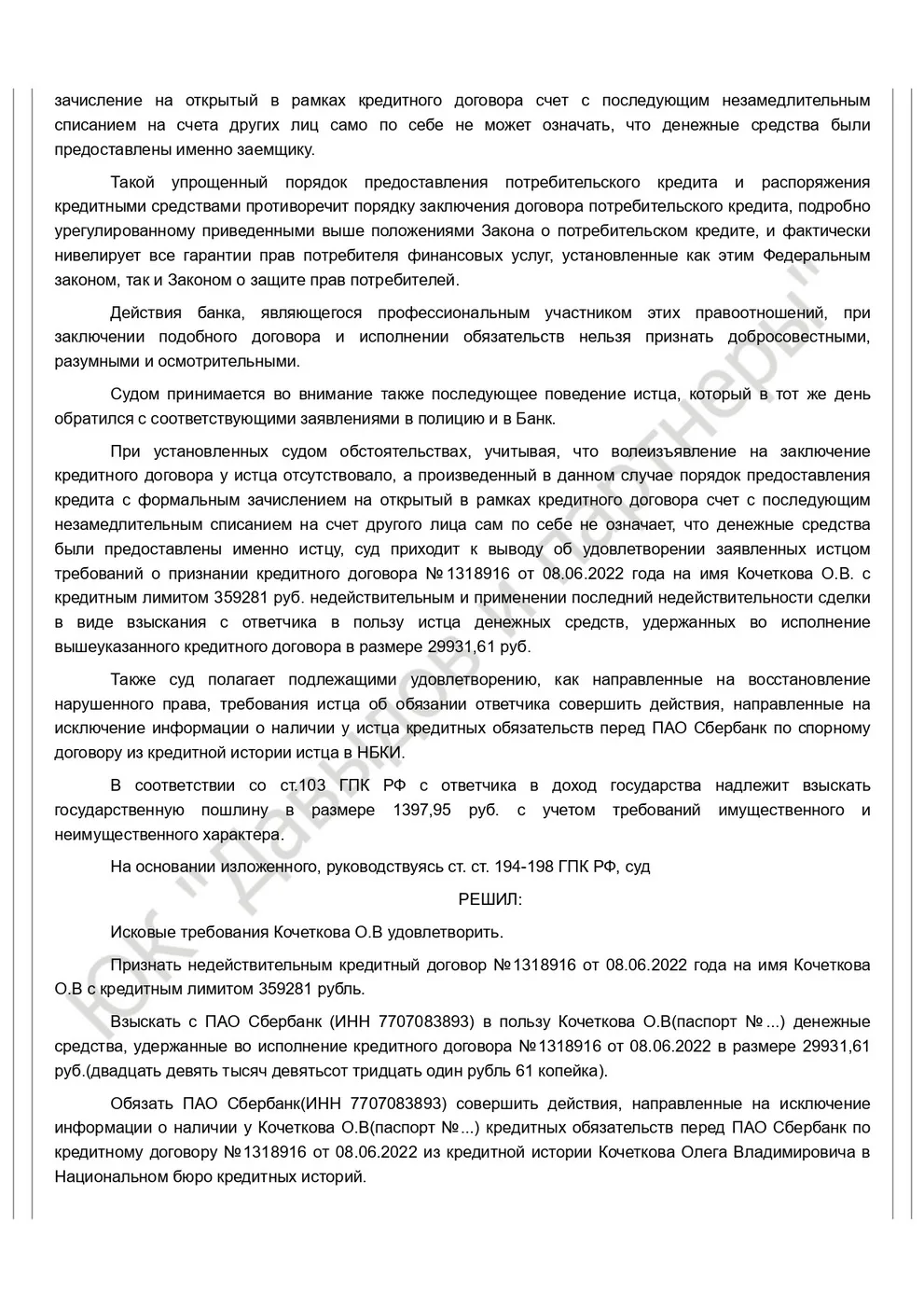 зачисление на открытый в рамках кредитного договора счет с последующим незамедлительным списанием на счета других лиц само по себе не может означать, что денежные средства были предоставлены именно заемщику.

Такой упрощенный порядок предоставления потребительского кредита и распоряжения кредитными средствами противоречит порядку заключения договора потребительского кредита, подробно урегулированному приведенными выше положениями Закона о потребительском кредите, и фактически нивелирует все гарантии прав потребителя финансовых услуг, установленные как этим Федеральным законом, так и Законом о защите прав потребителей.

Действия банка, являющегося профессиональным участником этих правоотношений, при заключении подобного договора и исполнении обязательств нельзя признать добросовестными, разумными и осмотрительными.

Судом принимается во внимание также последующее поведение истца, который в тот же день обратился с соответствующими заявлениями в полицию и в Банк.

При установленных судом обстоятельствах, учитывая, что волеизъявление на заключение кредитного договора у истца отсутствовало, а произведенный в данном случае порядок предоставления кредита с формальным зачислением на открытый в рамках кредитного договора счет с последующим незамедлительным списанием на счет другого лица сам по себе не означает, что денежные средства были предоставлены именно истцу, суд приходит к выводу об удовлетворении заявленных истцом требований о признании кредитного договора №1318916 от 08.06.2022 года на имя Кочеткова О.В. с кредитным лимитом 359281 руб. недействительным и применении последний недействительности сделки в виде взыскания с ответчика в пользу истца денежных средств, удержанных во исполнение вышеуказанного кредитного договора в размере 29931,61 руб.

Также суд полагает подлежащими удовлетворению, как направленные на восстановление нарушенного права, требования истца об обязании ответчика совершить действия, направленные на исключение информации о наличии у истца кредитных обязательств перед ПАО Сбербанк по спорному договору из кредитной истории истца в НБКИ.

В соответствии со ст.103 ГПК РФ с ответчика в доход государства надлежит взыскать государственную пошлину в размере 1397,95 руб. с учетом требований имущественного и неимущественного характера.

На основании изложенного, руководствуясь ст. ст. 194-198 ГПК РФ, суд

РЕШИЛ:

Исковые требования Кочеткова О.В удовлетворить.

Признать недействительным кредитный договор №1318916 от 08.06.2022 года на имя Кочеткова О.В с кредитным лимитом 359281 рубль.

Взыскать с ПАО Сбербанк (ИНН 7707083893) в пользу Кочеткова О.В(паспорт №...) денежные средства, удержанные во исполнение кредитного договора №1318916 от 08.06.2022 в размере 29931,61 руб.(двадцать девять тысяч девятьсот тридцать один рубль 61 копейка).

Обязать ПАО Сбербанк(ИНН 7707083893) совершить действия, направленные на исключение информации о наличии у Кочеткова О.В(паспорт №...) кредитных обязательств перед ПАО Сбербанк по кредитному договору №1318916 от 08.06.2022 из кредитной истории Кочеткова Олега Владимировича в Национальном бюро кредитных историй.

ЮК "Давыдов и партнеры"